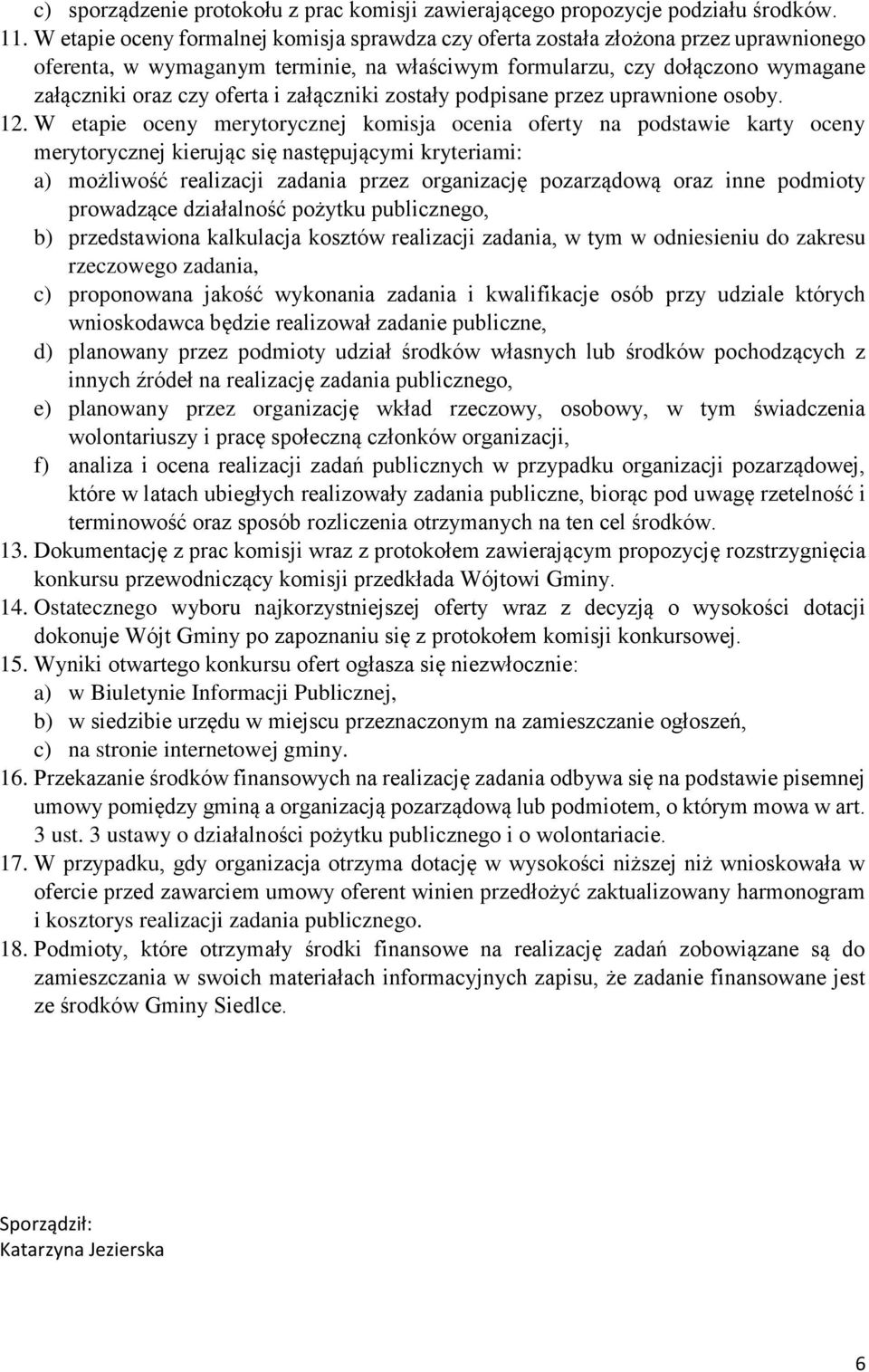 c) sporządzenie protokołu z prac komisji zawierającego propozycje podziału środków.
11. W etapie oceny formalnej komisja sprawdza czy oferta została złożona przez uprawnionego oferenta, w wymaganym terminie, na właściwym formularzu, czy dołączono wymagane załączniki oraz czy oferta i załączniki zostały podpisane przez uprawnione osoby.
12. W etapie oceny merytorycznej komisja ocenia oferty na podstawie karty oceny merytorycznej kierując się następującymi kryteriami:
a) możliwość realizacji zadania przez organizację pozarządową oraz inne podmioty prowadzące działalność pożytku publicznego,
b) przedstawiona kalkulacja kosztów realizacji zadania, w tym w odniesieniu do zakresu rzeczowego zadania,
c) proponowana jakość wykonania zadania i kwalifikacje osób przy udziale których wnioskodawca będzie realizował zadanie publiczne,
d) planowany przez podmioty udział środków własnych lub środków pochodzących z innych źródeł na realizację zadania publicznego,
e) planowany przez organizację wkład rzeczowy, osobowy, w tym świadczenia wolontariuszy i pracę społeczną członków organizacji,
f) analiza i ocena realizacji zadań publicznych w przypadku organizacji pozarządowej, które w latach ubiegłych realizowały zadania publiczne, biorąc pod uwagę rzetelność i terminowość oraz sposób rozliczenia otrzymanych na ten cel środków.
13. Dokumentację z prac komisji wraz z protokołem zawierającym propozycję rozstrzygnięcia konkursu przewodniczący komisji przedkłada Wójtowi Gminy.
14. Ostatecznego wyboru najkorzystniejszej oferty wraz z decyzją o wysokości dotacji dokonuje Wójt Gminy po zapoznaniu się z protokołem komisji konkursowej.
15. Wyniki otwartego konkursu ofert ogłasza się niezwłocznie:
a) w Biuletynie Informacji Publicznej,
b) w siedzibie urzędu w miejscu przeznaczonym na zamieszczanie ogłoszeń,
c) na stronie internetowej gminy.
16. Przekazanie środków finansowych na realizację zadania odbywa się na podstawie pisemnej umowy pomiędzy gminą a organizacją pozarządową lub podmiotem, o którym mowa w art. 3 ust. 3 ustawy o działalności pożytku publicznego i o wolontariacie.
17. W przypadku, gdy organizacja otrzyma dotację w wysokości niższej niż wnioskowała w ofercie przed zawarciem umowy oferent winien przedłożyć zaktualizowany harmonogram i kosztorys realizacji zadania publicznego.
18. Podmioty, które otrzymały środki finansowe na realizację zadań zobowiązane są do zamieszczania w swoich materiałach informacyjnych zapisu, że zadanie finansowane jest ze środków Gminy Siedlce.

Sporządził:
Katarzyna Jezierska

6